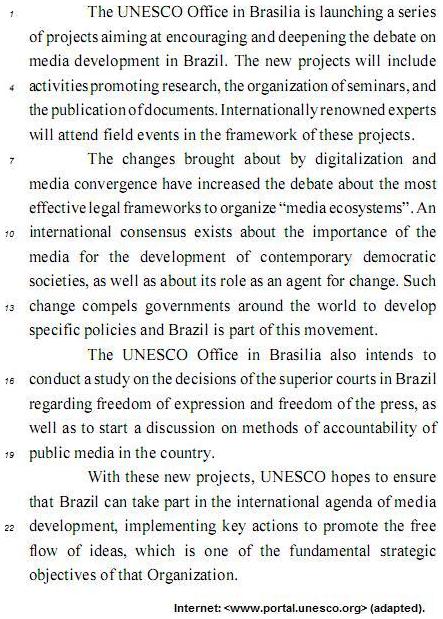 1 The UNESCO Office in Brasilia is launching a series of projects aiming at encouraging and deepening the debate on media development in Brazil. The new projects will include 4 activities promoting research, the organization of seminars, and the publication of documents. Internationally renowned experts will attend field events in the framework of these projects.

7 The changes brought about by digitalization and media convergence have increased the debate about the most effective legal frameworks to organize “media ecosystems”. An 10 international consensus exists about the importance of the media for the development of contemporary democratic societies, as well as about its role as an agent for change. Such 13 change compels governments around the world to develop specific policies and Brazil is part of this movement.

The UNESCO Office in Brasilia also intends to 16 conduct a study on the decisions of the superior courts in Brazil regarding freedom of expression and freedom of the press, as well as to start a discussion on methods of accountability of 19 public media in the country.

With these new projects, UNESCO hopes to ensure that Brazil can take part in the international agenda of media 22 development, implementing key actions to promote the free flow of ideas, which is one of the fundamental strategic objectives of that Organization.

Internet: <www.portal.unesco.org> (adapted).